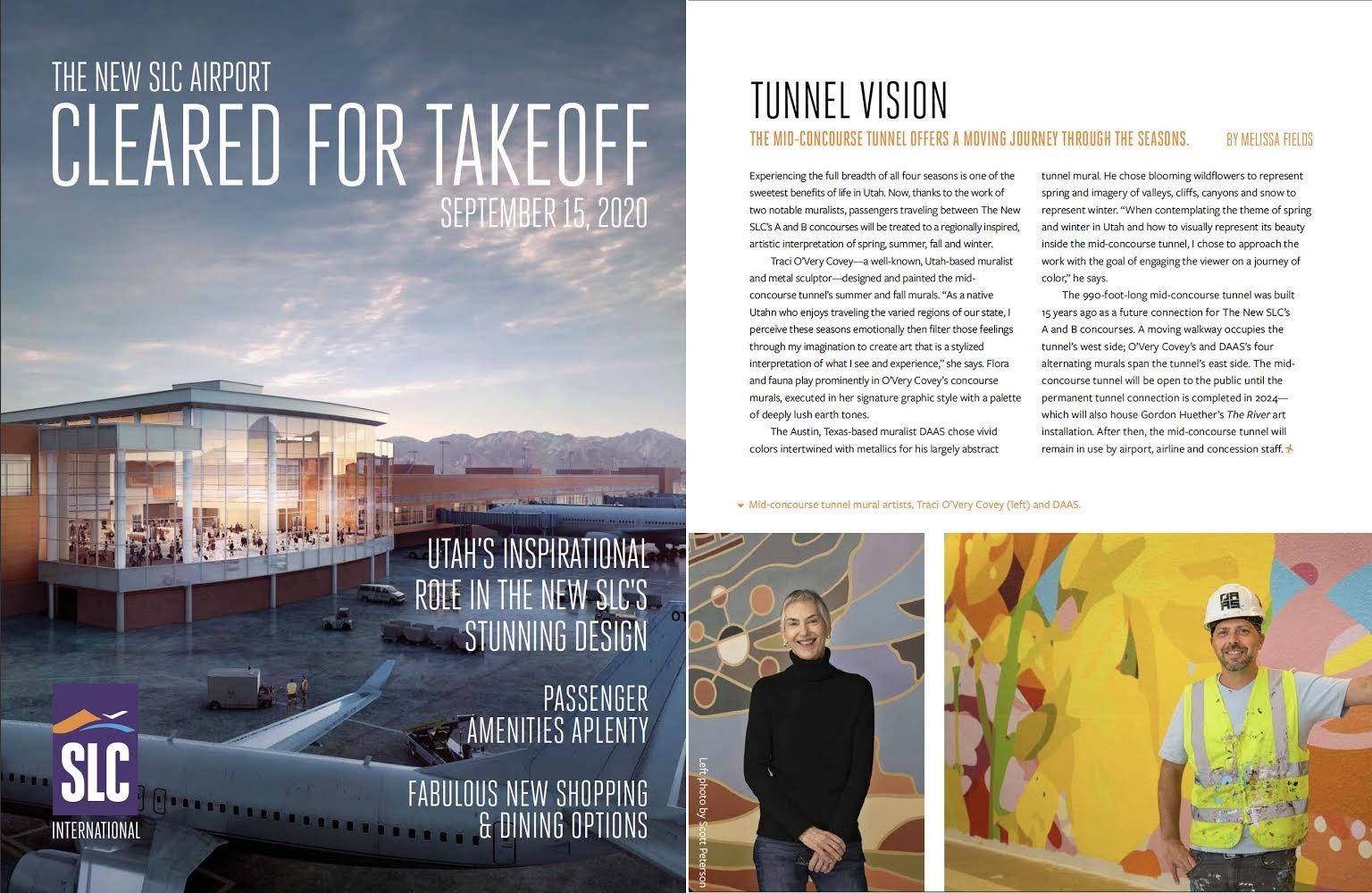 THE NEW SLC AIRPORT
CLEARED FOR TAKEOFF
SEPTEMBER 15, 2020

UTAH'S INSPIRATIONAL ROLE IN THE NEW SLC'S STUNNING DESIGN

PASSENGER AMENITIES APLENTY

FABULOUS NEW SHOPPING & DINING OPTIONS

SLC
INTERNATIONAL

TUNNEL VISION

THE MID-CONCOURSE TUNNEL OFFERS A MOVING JOURNEY THROUGH THE SEASONS. BY MELISSA FIELDS

Experiencing the full breadth of all four seasons is one of the sweetest benefits of life in Utah. Now, thanks to the work of two notable muralists, passengers traveling between The New SLC's A and B concourses will be treated to a regionally inspired, artistic interpretation of spring, summer, fall and winter.

Traci O'Very Covey—a well-known, Utah-based muralist and metal sculptor—designed and painted the mid-concourse tunnel's summer and fall murals. "As a native Utahn who enjoys traveling the varied regions of our state, I perceive these seasons emotionally then filter those feelings through my imagination to create art that is a stylized interpretation of what I see and experience," she says. Flora and fauna play prominently in O'Very Covey's concourse murals, executed in her signature graphic style with a palette of deeply lush earth tones.

The Austin, Texas-based muralist DAAS chose vivid colors intertwined with metallics for his largely abstract tunnel mural. He chose blooming wildflowers to represent spring and imagery of valleys, cliffs, canyons and snow to represent winter. "When contemplating the theme of spring and winter in Utah and how to visually represent its beauty inside the mid-concourse tunnel, I chose to approach the work with the goal of engaging the viewer on a journey of color," he says.

The 990-foot-long mid-concourse tunnel was built 15 years ago as a future connection for The New SLC's A and B concourses. A moving walkway occupies the tunnel's west side; O'Very Covey's and DAAS's four alternating murals span the tunnel's east side. The mid-concourse tunnel will be open to the public until the permanent tunnel connection is completed in 2024—which will also house Gordon Huether's The River art installation. After then, the mid-concourse tunnel will remain in use by airport, airline and concession staff.

Mid-concourse tunnel mural artists, Traci O'Very Covey (left) and DAAS.

Left photo by Scott Peterson

DAAS